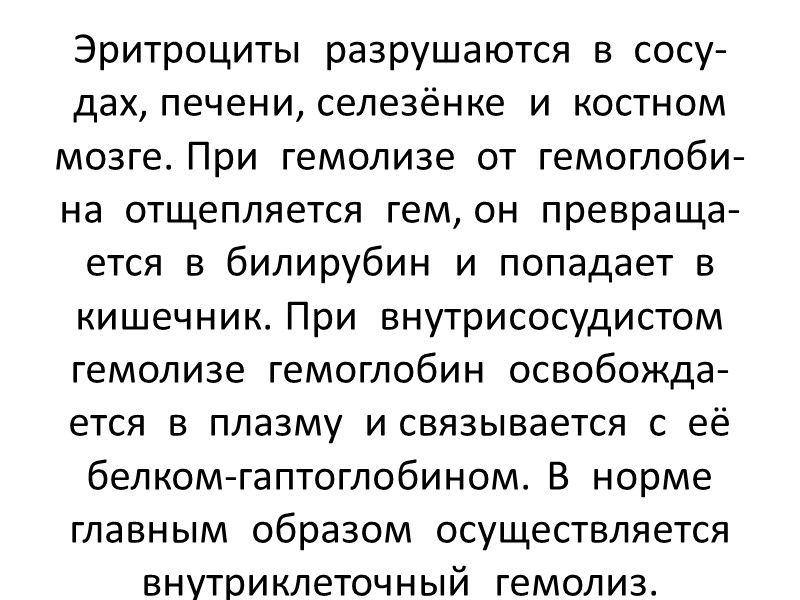 Эритроциты разрушаются в сосудах, печени, селезёнке и костном мозге. При гемолизе от гемоглобина отщепляется гем, он превращается в билирубин и попадает в кишечник. При внутрисосудистом гемолизе гемоглобин освобождается в плазму и связывается с её белком-гаптоглобином. В норме главным образом осуществляется внутриклеточный гемолиз.